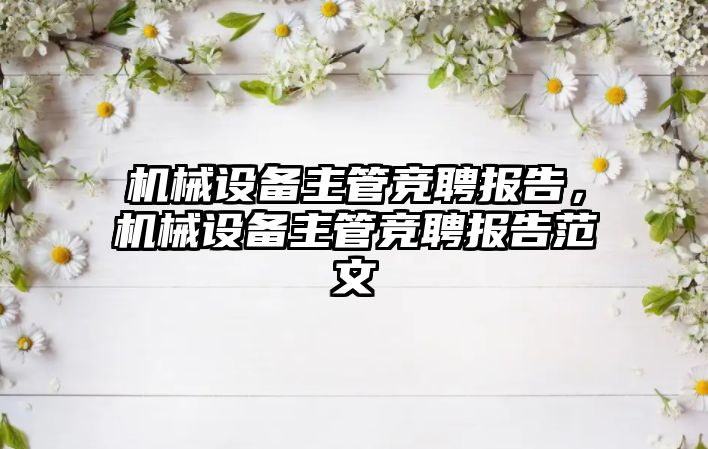 机械设备主管竞聘报告，机械设备主管竞聘报告范文